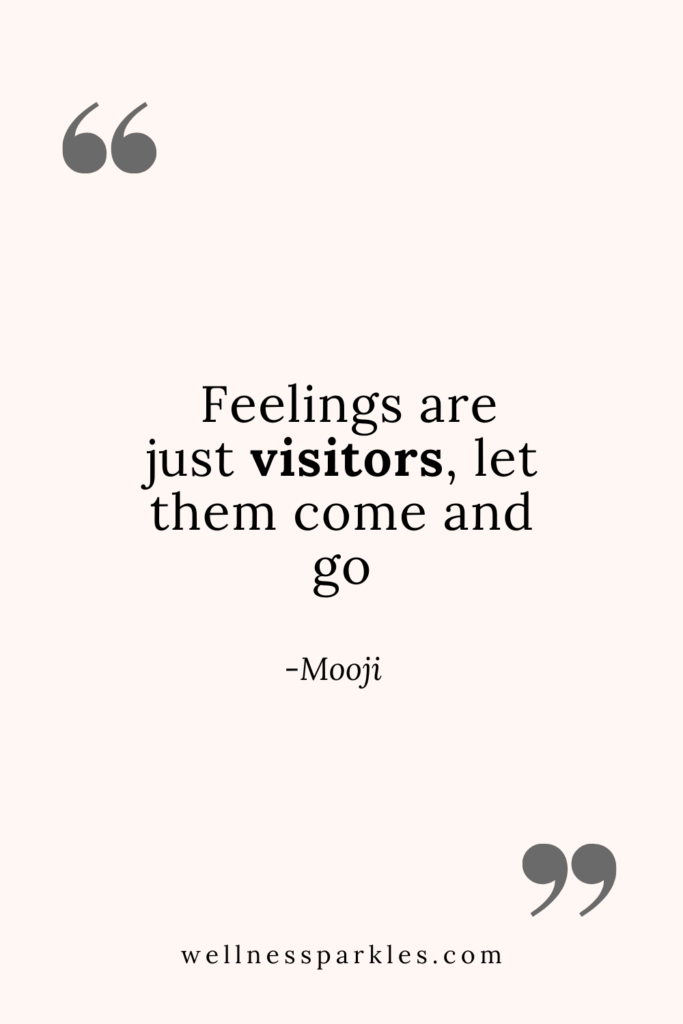 “

Feelings are just visitors, let them come and go

-Mooji

”

wellnessparkles.com